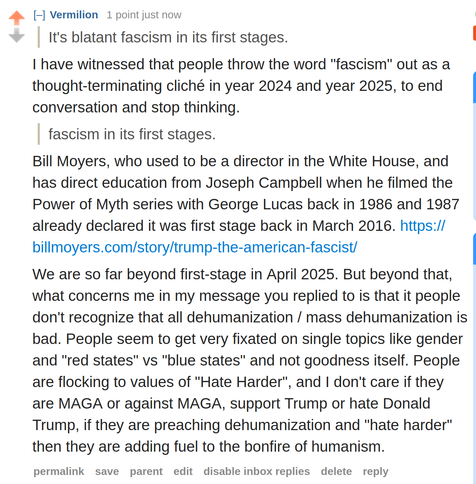 [–] Vermilion 1 point just now

It's blatant fascism in its first stages.

I have witnessed that people throw the word "fascism" out as a thought-terminating cliché in year 2024 and year 2025, to end conversation and stop thinking.

fascism in its first stages.

Bill Moyers, who used to be a director in the White House, and has direct education from Joseph Campbell when he filmed the Power of Myth series with George Lucas back in 1986 and 1987 already declared it was first stage back in March 2016. https://billmoyers.com/story/trump-the-american-fascist/

We are so far beyond first-stage in April 2025. But beyond that, what concerns me in my message you replied to is that it people don't recognize that all dehumanization / mass dehumanization is bad. People seem to get very fixated on single topics like gender and "red states" vs "blue states" and not goodness itself. People are flocking to values of "Hate Harder", and I don't care if they are MAGA or against MAGA, support Trump or hate Donald Trump, if they are preaching dehumanization and "hate harder" then they are adding fuel to the bonfire of humanism.

permalink save parent edit disable inbox replies delete reply